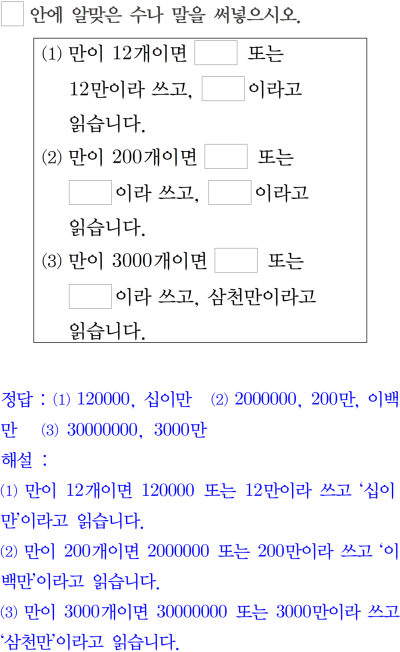 ☐ 안에 알맞은 수나 말을 써넣으시오.

(1) 만이 12개이면 ☐ 또는 12만이라 쓰고, ☐이라고 읽습니다.
(2) 만이 200개이면 ☐ 또는 ☐이라 쓰고, ☐이라고 읽습니다.
(3) 만이 3000개이면 ☐ 또는 ☐이라 쓰고, 삼천만이라고 읽습니다.

정답 : (1) 120000, 십이만 (2) 2000000, 200만, 이백만 (3) 30000000, 3000만

해설 :
(1) 만이 12개이면 120000 또는 12만이라 쓰고 '십이만'이라고 읽습니다.
(2) 만이 200개이면 2000000 또는 200만이라 쓰고 '이백만'이라고 읽습니다.
(3) 만이 3000개이면 30000000 또는 3000만이라 쓰고 '삼천만'이라고 읽습니다.